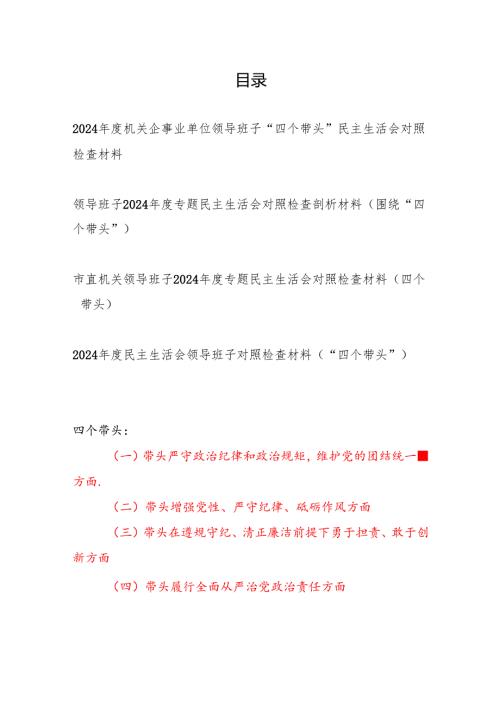 目录

2024年度机关企事业单位领导班子“四个带头”民主生活会对照检查材料

领导班子2024年度专题民主生活会对照检查剖析材料（围绕“四个带头”）

市直机关领导班子2024年度专题民主生活会对照检查材料（四个带头）

2024年度民主生活会领导班子对照检查材料（“四个带头”）

四个带头：

（一）带头严守政治纪律和政治规矩，维护党的团结统一方面.

（二）带头增强党性、严守纪律、砥砺作风方面

（三）带头在遵规守纪、清正廉洁前提下勇于担责、敢于创新方面

（四）带头履行全面从严治党政治责任方面